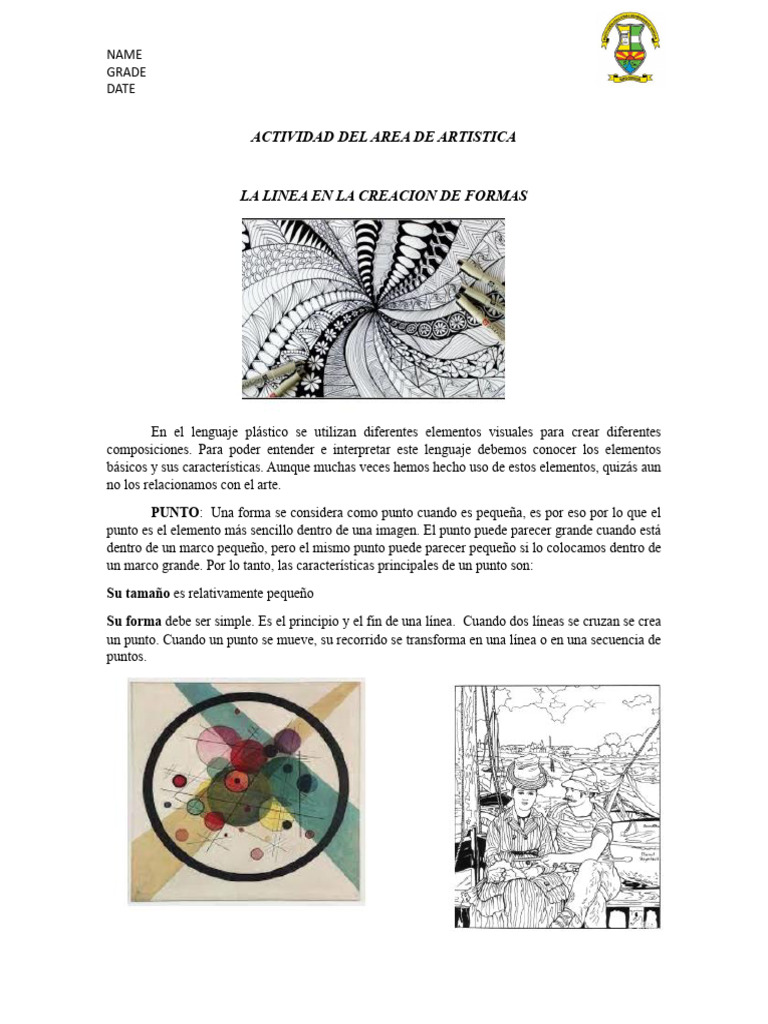 NAME
GRADE
DATE

ACTIVIDAD DEL AREA DE ARTISTICA

LA LINEA EN LA CREACION DE FORMAS

En el lenguaje plástico se utilizan diferentes elementos visuales para crear diferentes composiciones. Para poder entender e interpretar este lenguaje debemos conocer los elementos básicos y sus características. Aunque muchas veces hemos hecho uso de estos elementos, quizás aun no los relacionamos con el arte.

PUNTO: Una forma se considera como punto cuando es pequeña, es por eso por lo que el punto es el elemento más sencillo dentro de una imagen. El punto puede parecer grande cuando está dentro de un marco pequeño, pero el mismo punto puede parecer pequeño si lo colocamos dentro de un marco grande. Por lo tanto, las características principales de un punto son:

Su tamaño es relativamente pequeño

Su forma debe ser simple. Es el principio y el fin de una línea. Cuando dos líneas se cruzan se crea un punto. Cuando un punto se mueve, su recorrido se transforma en una línea o en una secuencia de puntos.